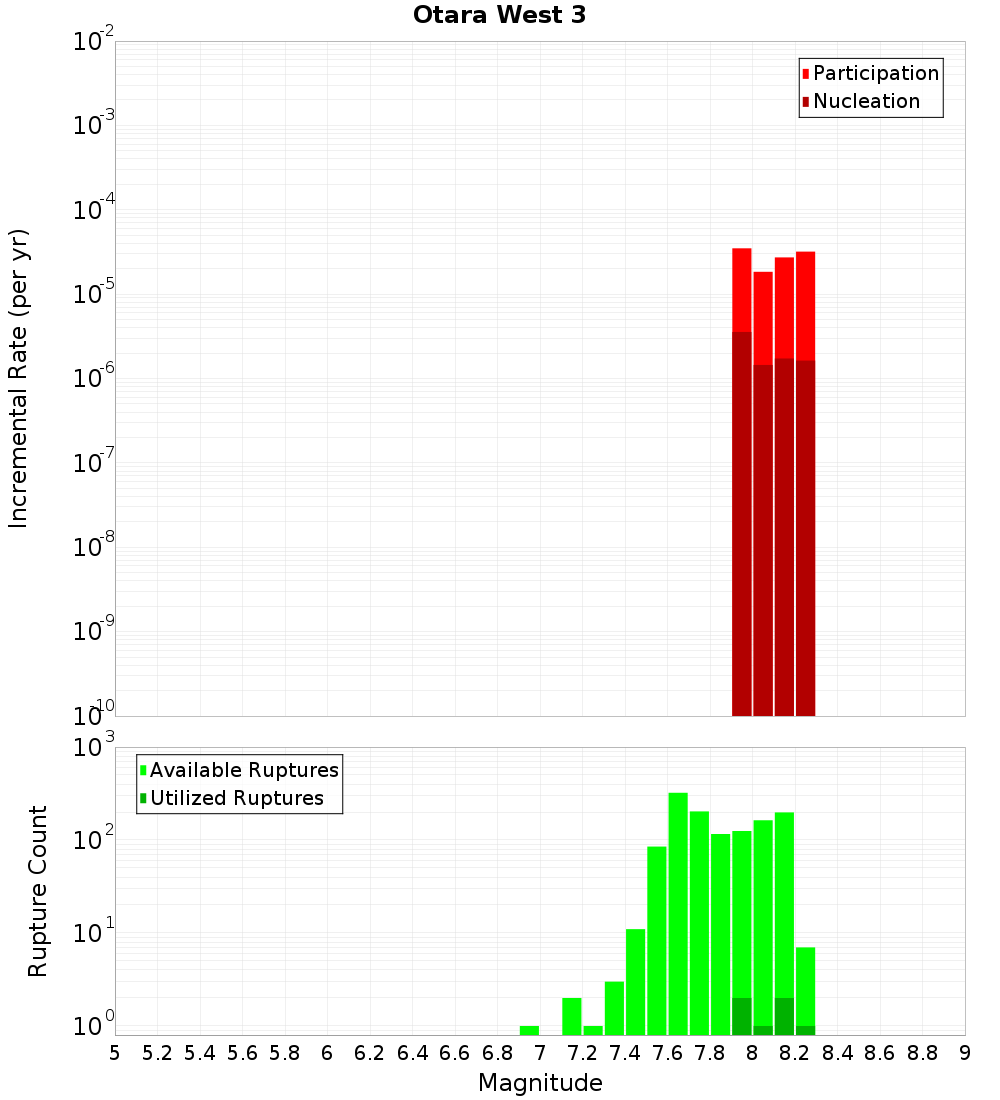 Otara West 3

Participation
Nucleation

Incremental Rate (per yr)

$10^{-2}$
$10^{-3}$
$10^{-4}$
$10^{-5}$
$10^{-6}$
$10^{-7}$
$10^{-8}$
$10^{-9}$
$10^{-10}$

Available Ruptures
Utilized Ruptures

Rupture Count

$10^{3}$
$10^{2}$
$10^{1}$
$10^{0}$

5 5.2 5.4 5.6 5.8 6 6.2 6.4 6.6 6.8 7 7.2 7.4 7.6 7.8 8 8.2 8.4 8.6 8.8 9

Magnitude